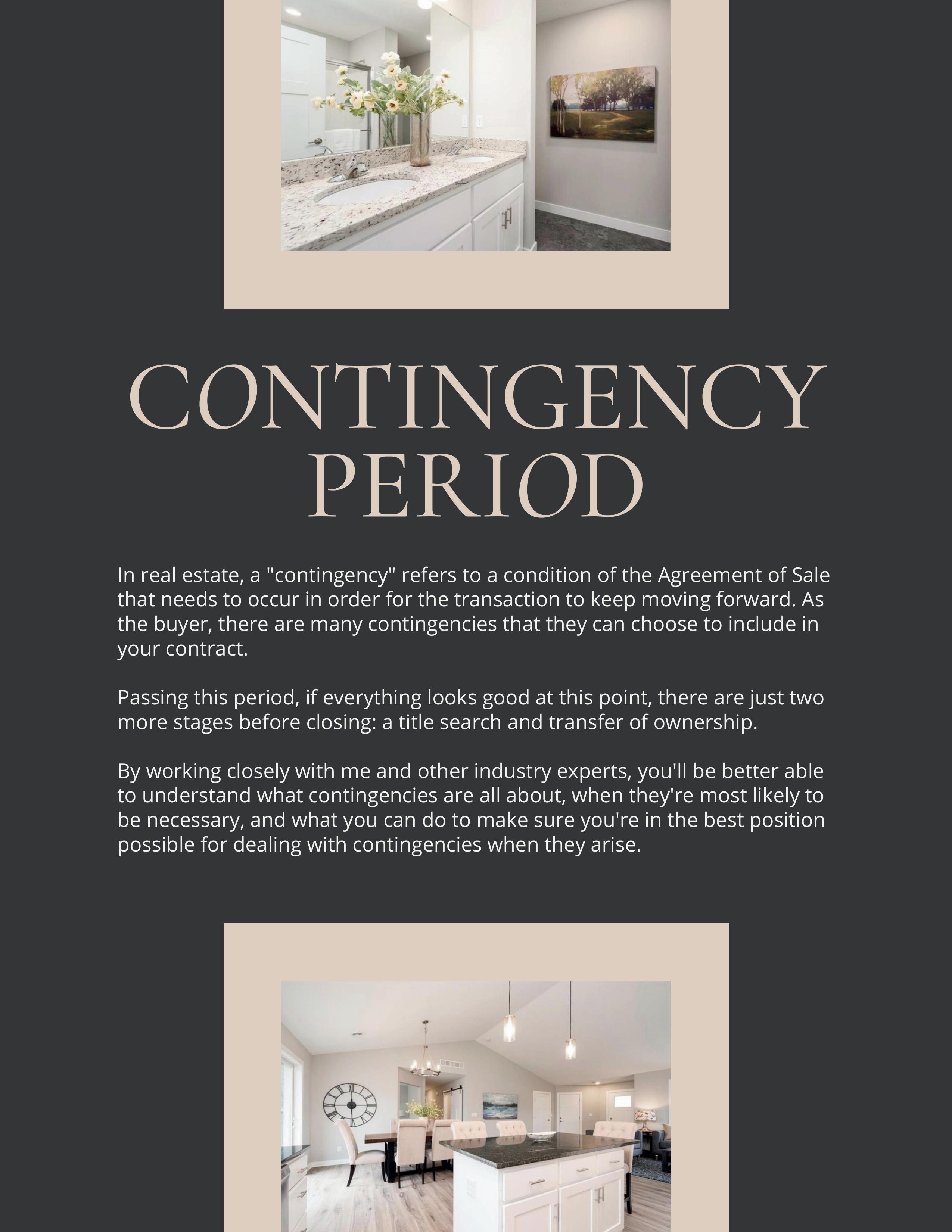 CONTINGENCY PERIOD

In real estate, a "contingency" refers to a condition of the Agreement of Sale that needs to occur in order for the transaction to keep moving forward. As the buyer, there are many contingencies that they can choose to include in your contract.

Passing this period, if everything looks good at this point, there are just two more stages before closing: a title search and transfer of ownership.

By working closely with me and other industry experts, you'll be better able to understand what contingencies are all about, when they're most likely to be necessary, and what you can do to make sure you're in the best position possible for dealing with contingencies when they arise.